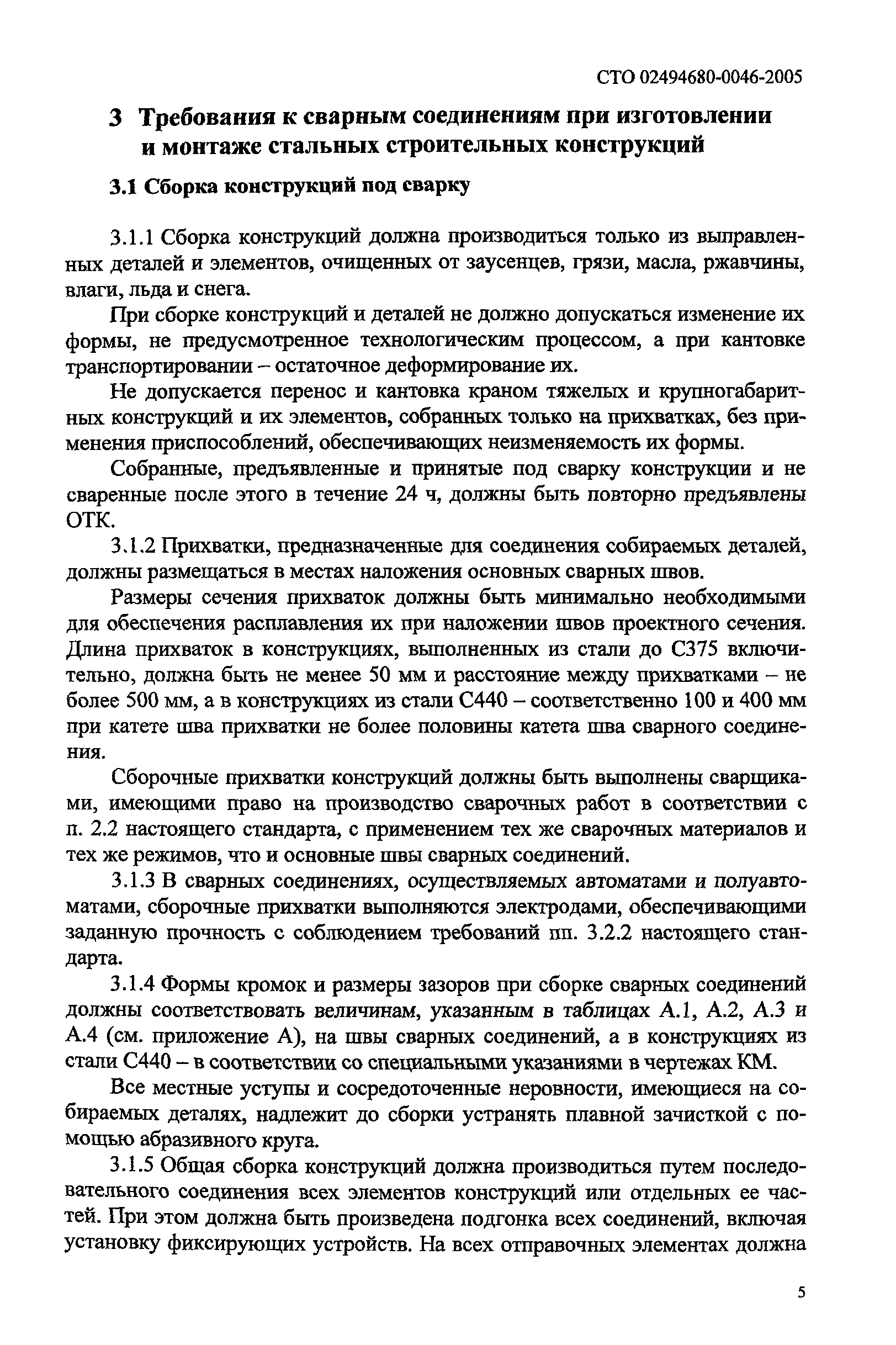 СТО 02494680-0046-2005

3 Требования к сварным соединениям при изготовлении и монтаже стальных строительных конструкций

3.1 Сборка конструкций под сварку

3.1.1 Сборка конструкций должна производиться только из выправленных деталей и элементов, очищенных от заусенцев, грязи, масла, ржавчины, влаги, льда и снега.

При сборке конструкций и деталей не должно допускаться изменение их формы, не предусмотренное технологическим процессом, а при кантовке транспортировании – остаточное деформирование их.

Не допускается перенос и кантовка краном тяжелых и крупногабаритных конструкций и их элементов, собранных только на прихватках, без применения приспособлений, обеспечивающих неизменяемость их формы.

Собранные, предъявленные и принятые под сварку конструкции и не сваренные после этого в течение 24 ч, должны быть повторно предъявлены ОТК.

3.1.2 Прихватки, предназначенные для соединения собираемых деталей, должны размещаться в местах наложения основных сварных швов.

Размеры сечения прихваток должны быть минимально необходимыми для обеспечения расплавления их при наложении швов проектного сечения. Длина прихваток в конструкциях, выполненных из стали до С375 включительно, должна быть не менее 50 мм и расстояние между прихватками – не более 500 мм, а в конструкциях из стали С440 – соответственно 100 и 400 мм при катете шва прихватки не более половины катета шва сварного соединения.

Сборочные прихватки конструкций должны быть выполнены сварщиками, имеющими право на производство сварочных работ в соответствии с п. 2.2 настоящего стандарта, с применением тех же сварочных материалов и тех же режимов, что и основные швы сварных соединений.

3.1.3 В сварных соединениях, осуществляемых автоматами и полуавтоматами, сборочные прихватки выполняются электродами, обеспечивающими заданную прочность с соблюдением требований пп. 3.2.2 настоящего стандарта.

3.1.4 Формы кромок и размеры зазоров при сборке сварных соединений должны соответствовать величинам, указанным в таблицах А.1, А.2, А.3 и А.4 (см. приложение А), на швы сварных соединений, а в конструкциях из стали С440 – в соответствии со специальными указаниями в чертежах КМ.

Все местные уступы и сосредоточенные неровности, имеющиеся на собираемых деталях, надлежит до сборки устранять плавной зачисткой с помощью абразивного круга.

3.1.5 Общая сборка конструкций должна производиться путем последовательного соединения всех элементов конструкций или отдельных ее частей. При этом должна быть произведена подгонка всех соединений, включая установку фиксирующих устройств. На всех отправочных элементах должна

5